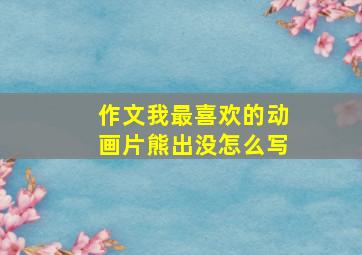 作文我最喜欢的动画片熊出没怎么写